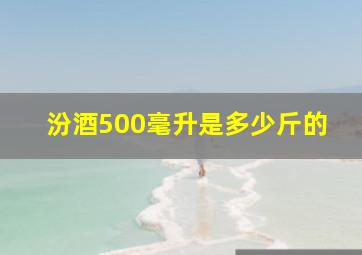 汾酒500毫升是多少斤的